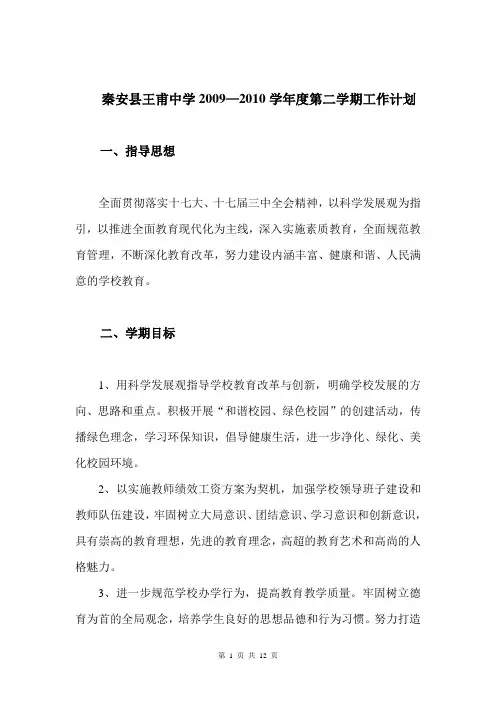 秦安县王甫中学 2009—2010 学年度第二学期工作计划

一、指导思想

全面贯彻落实十七大、十七届三中全会精神，以科学发展观为指引，以推进全面教育现代化为主线，深入实施素质教育，全面规范教育管理，不断深化教育改革，努力建设内涵丰富、健康和谐、人民满意的学校教育。

二、学期目标

1、用科学发展观指导学校教育改革与创新，明确学校发展的方向、思路和重点。积极开展“和谐校园、绿色校园”的创建活动，传播绿色理念，学习环保知识，倡导健康生活，进一步净化、绿化、美化校园环境。

2、以实施教师绩效工资方案为契机，加强学校领导班子建设和教师队伍建设，牢固树立大局意识、团结意识、学习意识和创新意识，具有崇高的教育理想，先进的教育理念，高超的教育艺术和高尚的人格魅力。

3、进一步规范学校办学行为，提高教育教学质量。牢固树立德育为首的全局观念，培养学生良好的思想品德和行为习惯。努力打造

第 1 页 共 12 页